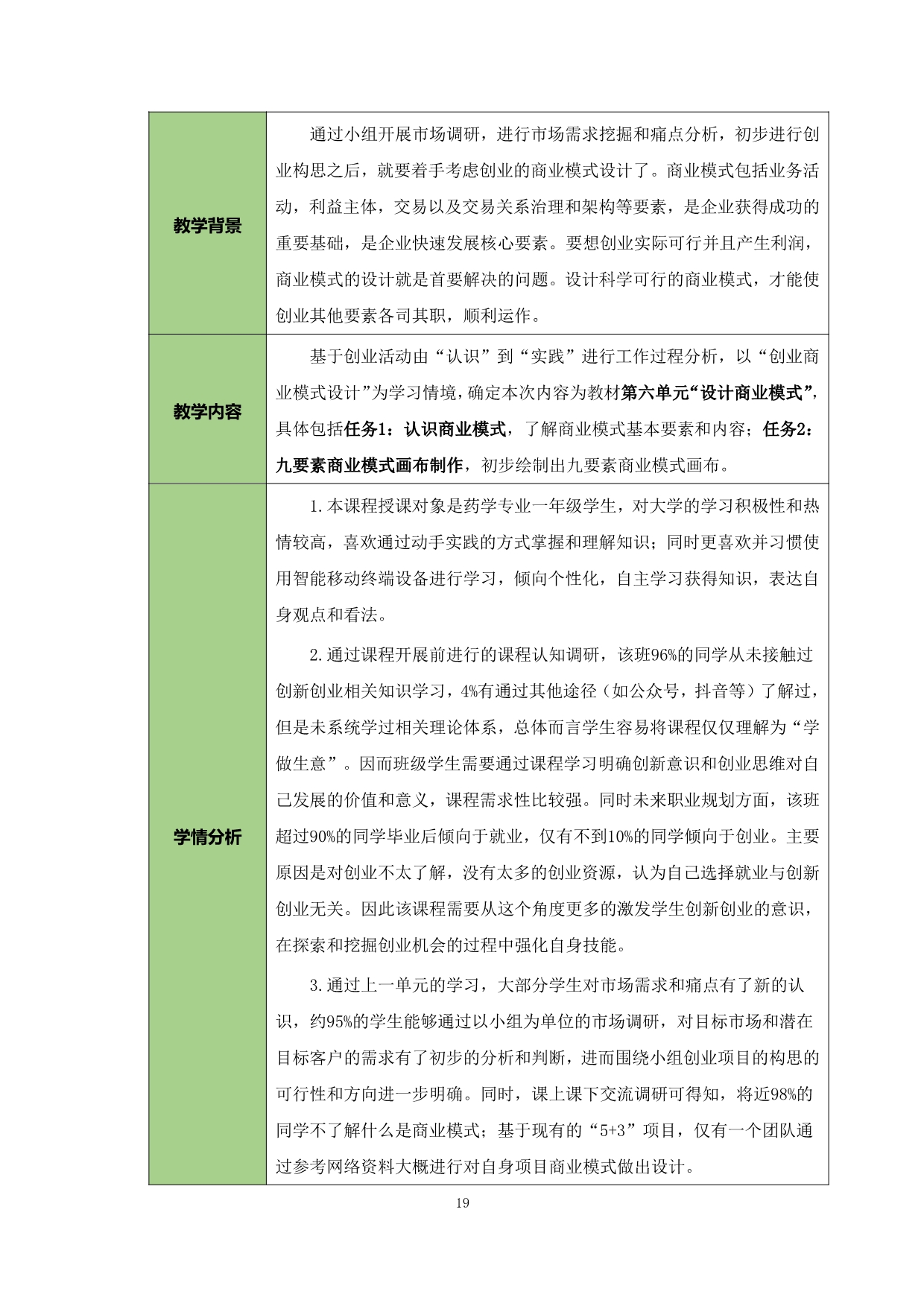 | | |
|---|---|
| 教学背景 | 通过小组开展市场调研，进行市场需求挖掘和痛点分析，初步进行创业构思之后，就要着手考虑创业的商业模式设计了。商业模式包括业务活动，利益主体，交易以及交易关系治理和架构等要素，是企业获得成功的重要基础，是企业快速发展核心要素。要想创业实际可行并且产生利润，商业模式的设计就是首要解决的问题。设计科学可行的商业模式，才能使创业其他要素各司其职，顺利运作。 |
| 教学内容 | 基于创业活动由“认识”到“实践”进行工作过程分析，以“创业商业模式设计”为学习情境，确定本次内容为教材第六单元“设计商业模式”，具体包括任务1：认识商业模式，了解商业模式基本要素和内容；任务2：九要素商业模式画布制作，初步绘制出九要素商业模式画布。 |
| 学情分析 | 1.本课程授课对象是药学专业一年级学生，对大学的学习积极性和热情较高，喜欢通过动手实践的方式掌握和理解知识；同时更喜欢并习惯使用智能移动终端设备进行学习，倾向个性化，自主学习获得知识，表达自身观点和看法。<br><br>2.通过课程开展前进行的课程认知调研，该班96%的同学从未接触过创新创业相关知识学习，4%有通过其他途径（如公众号，抖音等）了解过，但是未系统学过相关理论体系，总体而言学生容易将课程仅仅理解为“学做生意”。因而班级学生需要通过课程学习明确创新意识和创业思维对自己发展的价值和意义，课程需求性比较强。同时未来职业规划方面，该班超过90%的同学毕业后倾向于就业，仅有不到10%的同学倾向于创业。主要原因是对创业不太了解，没有太多的创业资源，认为自己选择就业与创新创业无关。因此该课程需要从这个角度更多的激发学生创新创业的意识，在探索和挖掘创业机会的过程中强化自身技能。<br><br>3.通过上一单元的学习，大部分学生对市场需求和痛点有了新的认识，约95%的学生能够通过以小组为单位的市场调研，对目标市场和潜在目标客户的需求有了初步的分析和判断，进而围绕小组创业项目的构思的可行性和方向进一步明确。同时，课上课下交流调研可得知，将近98%的同学不了解什么是商业模式；基于现有的“5+3”项目，仅有一个团队通过参考网络资料大概进行对自身项目商业模式做出设计。 |

19